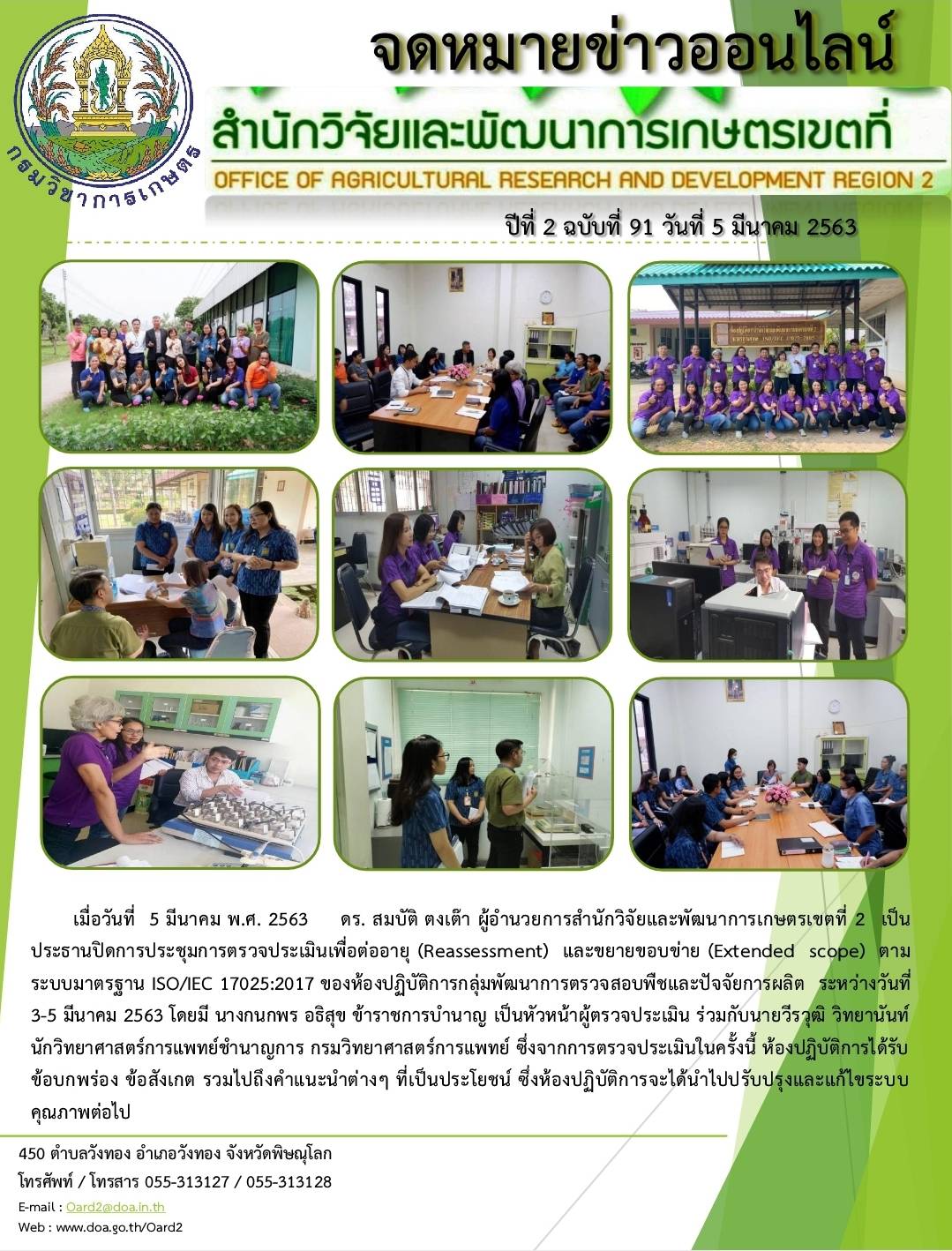 กรมวิชาการเกษตร

จดหมายข่าวออนไลน์

สำนักวิจัยและพัฒนาการเกษตรเขตที่

OFFICE OF AGRICULTURAL RESEARCH AND DEVELOPMENT REGION 2

ปีที่ 2 ฉบับที่ 91 วันที่ 5 มีนาคม 2563

เมื่อวันที่ 5 มีนาคม พ.ศ. 2563 ดร. สมบัติ ตงเต๊า ผู้อำนวยการสำนักวิจัยและพัฒนาการเกษตรเขตที่ 2 เป็นประธานปิดการประชุมการตรวจประเมินเพื่อต่ออายุ (Reassessment) และขยายขอบข่าย (Extended scope) ตามระบบมาตรฐาน ISO/IEC 17025:2017 ของห้องปฏิบัติการกลุ่มพัฒนาการตรวจสอบพืชและปัจจัยการผลิต ระหว่างวันที่ 3-5 มีนาคม 2563 โดยมี นางกนกพร อธิสุข ข้าราชการบำนาญ เป็นหัวหน้าผู้ตรวจประเมิน ร่วมกับนายวีรวุฒิ วิทยานันท์ นักวิทยาศาสตร์การแพทย์ชำนาญการ กรมวิทยาศาสตร์การแพทย์ ซึ่งจากการตรวจประเมินในครั้งนี้ ห้องปฏิบัติการได้รับข้อบกพร่อง ข้อสังเกต รวมไปถึงคำแนะนำต่างๆ ที่เป็นประโยชน์ ซึ่งห้องปฏิบัติการจะได้นำไปปรับปรุงและแก้ไขระบบคุณภาพต่อไป

450 ตำบลวังทอง อำเภอวังทอง จังหวัดพิษณุโลก
โทรศัพท์ / โทรสาร 055-313127 / 055-313128
E-mail : Oard2@doa.in.th
Web : www.doa.go.th/Oard2